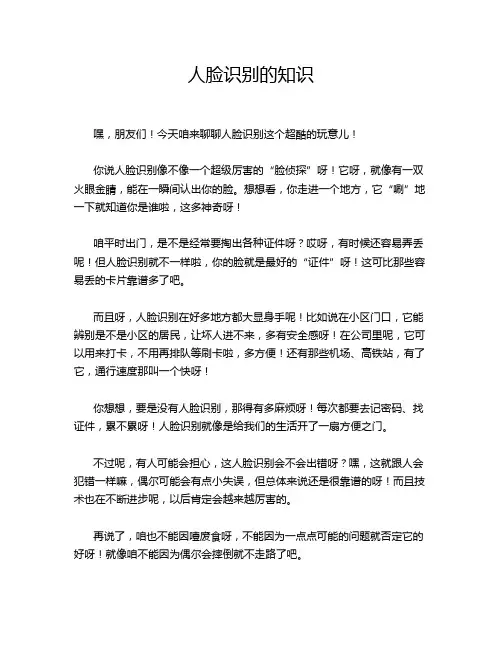 人脸识别的知识

嘿，朋友们！今天咱来聊聊人脸识别这个超酷的玩意儿！

你说人脸识别像不像一个超级厉害的“脸侦探”呀！它呀，就像有一双火眼金睛，能在一瞬间认出你的脸。想想看，你走进一个地方，它“唰”地一下就知道你是谁啦，这多神奇呀！

咱平时出门，是不是经常要掏出各种证件呀？哎呀，有时候还容易弄丢呢！但人脸识别就不一样啦，你的脸就是最好的“证件”呀！这可比那些容易丢的卡片靠谱多了吧。

而且呀，人脸识别在好多地方都大显身手呢！比如说在小区门口，它能辨别是不是小区的居民，让坏人进不来，多有安全感呀！在公司里呢，它可以用来打卡，不用再排队等刷卡啦，多方便！还有那些机场、高铁站，有了它，通行速度那叫一个快呀！

你想想，要是没有人脸识别，那得有多麻烦呀！每次都要去记密码、找证件，累不累呀！人脸识别就像是给我们的生活开了一扇方便之门。

不过呢，有人可能会担心，这人脸识别会不会出错呀？嘿，这就跟人会犯错一样嘛，偶尔可能会有点小失误，但总体来说还是很靠谱的呀！而且技术也在不断进步呢，以后肯定会越来越厉害的。

再说了，咱也不能因噎废食呀，不能因为一点点可能的问题就否定它的好呀！就像咱不能因为偶尔会摔倒就不走路了吧。